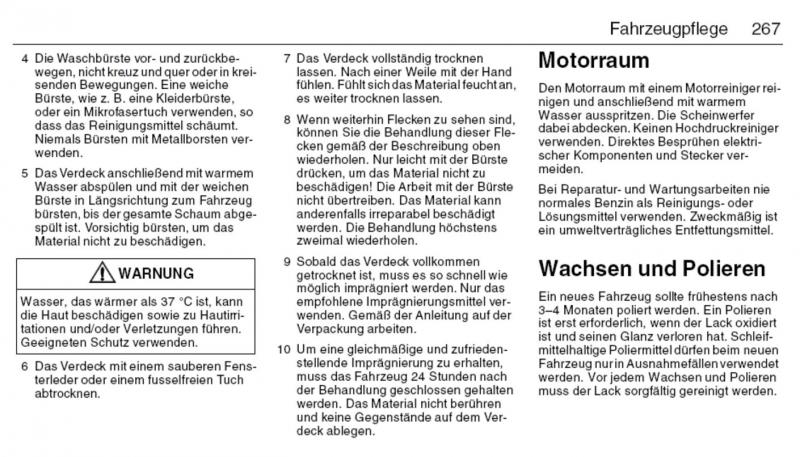 Fahrzeugpflege 267

4 Die Waschbürste vor- und zurückbewegen, nicht kreuz und quer oder in kreisenden Bewegungen. Eine weiche Bürste, wie z. B. eine Kleiderbürste, oder ein Mikrofasertuch verwenden, so dass das Reinigungsmittel schäumt. Niemals Bürsten mit Metallborsten verwenden.

5 Das Verdeck anschließend mit warmem Wasser abspülen und mit der weichen Bürste in Längsrichtung zum Fahrzeug bürsten, bis der gesamte Schaum abgespült ist. Vorsichtig bürsten, um das Material nicht zu beschädigen.

WARNUNG

Wasser, das wärmer als 37 °C ist, kann die Haut beschädigen sowie zu Hautirritationen und/oder Verletzungen führen. Geeigneten Schutz verwenden.

6 Das Verdeck mit einem sauberen Fensterleder oder einem fusselfreien Tuch abtrocknen.

7 Das Verdeck vollständig trocknen lassen. Nach einer Weile mit der Hand fühlen. Fühlt sich das Material feucht an, es weiter trocknen lassen.

8 Wenn weiterhin Flecken zu sehen sind, können Sie die Behandlung dieser Flecken gemäß der Beschreibung oben wiederholen. Nur leicht mit der Bürste drücken, um das Material nicht zu beschädigen! Die Arbeit mit der Bürste nicht übertreiben. Das Material kann anderenfalls irreparabel beschädigt werden. Die Behandlung höchstens zweimal wiederholen.

9 Sobald das Verdeck vollkommen getrocknet ist, muss es so schnell wie möglich imprägniert werden. Nur das empfohlene Imprägnierungsmittel verwenden. Gemäß der Anleitung auf der Verpackung arbeiten.

10 Um eine gleichmäßige und zufriedenstellende Imprägnierung zu erhalten, muss das Fahrzeug 24 Stunden nach der Behandlung geschlossen gehalten werden. Das Material nicht berühren und keine Gegenstände auf dem Verdeck ablegen.

Motorraum

Den Motorraum mit einem Motorreiniger reinigen und anschließend mit warmem Wasser ausspritzen. Die Scheinwerfer dabei abdecken. Keinen Hochdruckreiniger verwenden. Direktes Besprühen elektrischer Komponenten und Stecker vermeiden.

Bei Reparatur- und Wartungsarbeiten nie normales Benzin als Reinigungs- oder Lösungsmittel verwenden. Zweckmäßig ist ein umweltverträgliches Entfettungsmittel.

Wachsen und Polieren

Ein neues Fahrzeug sollte frühestens nach 3–4 Monaten poliert werden. Ein Polieren ist erst erforderlich, wenn der Lack oxidiert ist und seinen Glanz verloren hat. Schleifmittelhaltige Poliermittel dürfen beim neuen Fahrzeug nur in Ausnahmefällen verwendet werden. Vor jedem Wachsen und Polieren muss der Lack sorgfältig gereinigt werden.